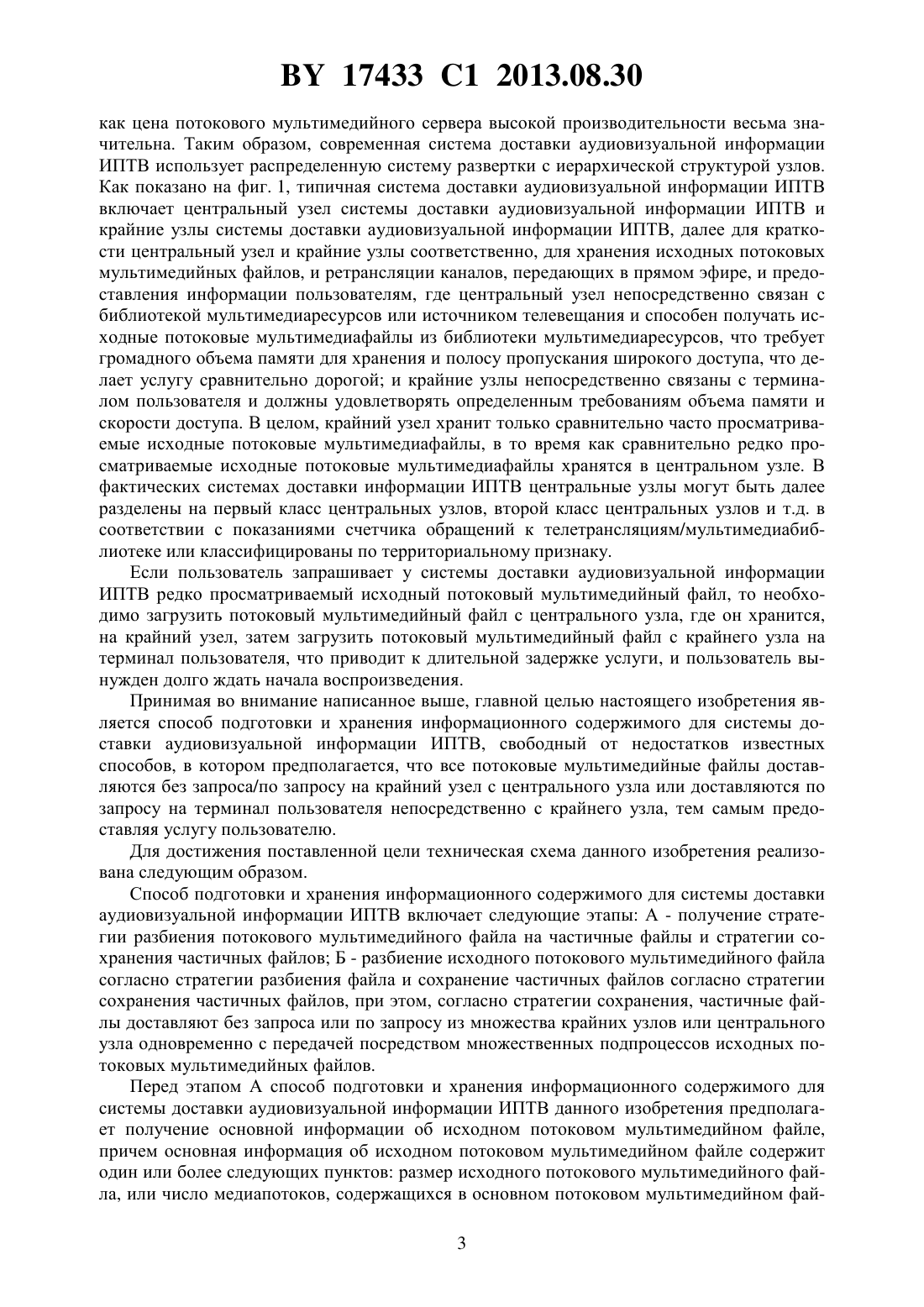 BY 17433 C1 2013.08.30

как цена потокового мультимедийного сервера высокой производительности весьма значительна. Таким образом, современная система доставки аудиовизуальной информации ИПТВ использует распределенную систему развертки с иерархической структурой узлов. Как показано на фиг. 1, типичная система доставки аудиовизуальной информации ИПТВ включает центральный узел системы доставки аудиовизуальной информации ИПТВ и крайние узлы системы доставки аудиовизуальной информации ИПТВ, далее для краткости центральный узел и крайние узлы соответственно, для хранения исходных потоковых мультимедийных файлов, и ретрансляции каналов, передающих в прямом эфире, и предоставления информации пользователям, где центральный узел непосредственно связан с библиотекой мультимедиаресурсов или источником телевещания и способен получать исходные потоковые мультимедиафайлы из библиотеки мультимедиаресурсов, что требует громадного объема памяти для хранения и полосу пропускания широкого доступа, что делает услугу сравнительно дорогой; и крайние узлы непосредственно связаны с терминалом пользователя и должны удовлетворять определенным требованиям объема памяти и скорости доступа. В целом, крайний узел хранит только сравнительно часто просматриваемые исходные потоковые мультимедиафайлы, в то время как сравнительно редко просматриваемые исходные потоковые мультимедиафайлы хранятся в центральном узле. В фактических системах доставки информации ИПТВ центральные узлы могут быть далее разделены на первый класс центральных узлов, второй класс центральных узлов и т.д. в соответствии с показаниями счетчика обращений к телетрансляциям/мультимедиабиблиотеке или классифицированы по территориальному признаку.

Если пользователь запрашивает у системы доставки аудиовизуальной информации ИПТВ редко просматриваемый исходный потоковый мультимедийный файл, то необходимо загрузить потоковый мультимедийный файл с центрального узла, где он хранится, на крайний узел, затем загрузить потоковый мультимедийный файл с крайнего узла на терминал пользователя, что приводит к длительной задержке услуги, и пользователь вынужден долго ждать начала воспроизведения.

Принимая во внимание написанное выше, главной целью настоящего изобретения является способ подготовки и хранения информационного содержимого для системы доставки аудиовизуальной информации ИПТВ, свободный от недостатков известных способов, в котором предполагается, что все потоковые мультимедийные файлы доставляются без запроса/по запросу на крайний узел с центрального узла или доставляются по запросу на терминал пользователя непосредственно с крайнего узла, тем самым предоставляя услугу пользователю.

Для достижения поставленной цели техническая схема данного изобретения реализована следующим образом.

Способ подготовки и хранения информационного содержимого для системы доставки аудиовизуальной информации ИПТВ включает следующие этапы: А - получение стратегии разбиения потокового мультимедийного файла на частичные файлы и стратегии сохранения частичных файлов; Б - разбиение исходного потокового мультимедийного файла согласно стратегии разбиения файла и сохранение частичных файлов согласно стратегии сохранения частичных файлов, при этом, согласно стратегии сохранения, частичные файлы доставляют без запроса или по запросу из множества крайних узлов или центрального узла одновременно с передачей посредством множественных подпроцессов исходных потоковых мультимедийных файлов.

Перед этапом А способ подготовки и хранения информационного содержимого для системы доставки аудиовизуальной информации ИПТВ данного изобретения предполагает получение основной информации об исходном потоковом мультимедийном файле, причем основная информация об исходном потоковом мультимедийном файле содержит один или более следующих пунктов: размер исходного потокового мультимедийного файла, или число медиапотоков, содержащихся в основном потоковом мультимедийном фай-

3